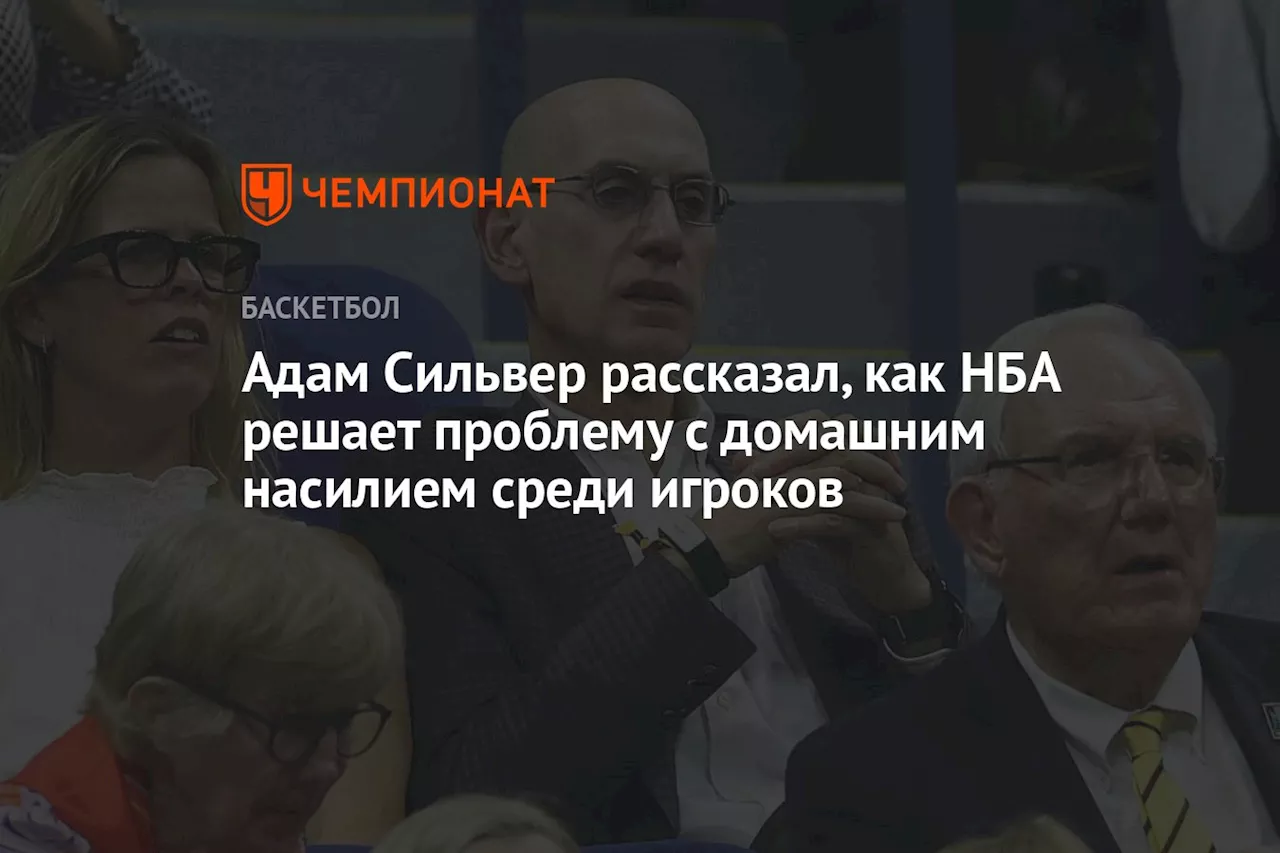 ЧЕМПИОНАТ

БАСКЕТБОЛ

Адам Сильвер рассказал, как НБА решает проблему с домашним насилием среди игроков